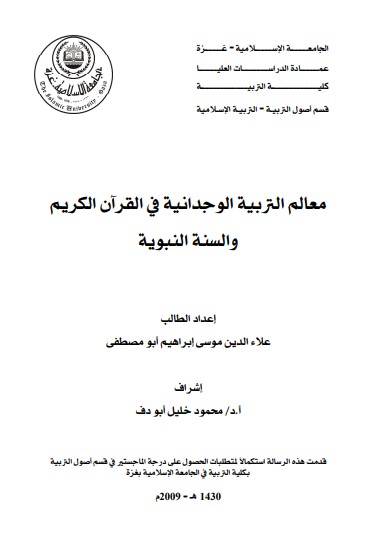 الجامعة الإسلامية – غزة
عمادة الدراسات العليا
كلية التربية
قسم أصول التربية – التربية الإسلامية

الجامعة الإسلامية غزة
The Islamic University - Gaza

معالم التربية الوجدانية في القرآن الكريم والسنة النبوية

إعداد الطالب
علاء الدين موسى إبراهيم أبو مصطفى

إشراف
أ.د/ محمود خليل أبو دف

قدمت هذه الرسالة استكمالاً لمتطلبات الحصول على درجة الماجستير في قسم أصول التربية بكلية التربية في الجامعة الإسلامية بغزة

1430 هـ - 2009م